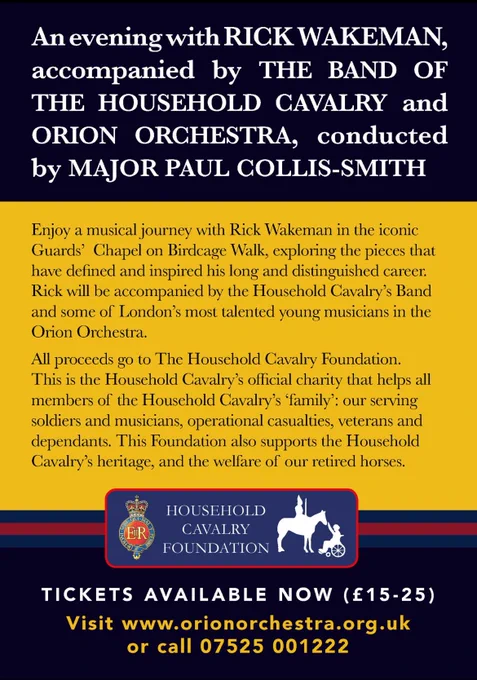 An evening with RICK WAKEMAN, accompanied by THE BAND OF THE HOUSEHOLD CAVALRY and ORION ORCHESTRA, conducted by MAJOR PAUL COLLIS-SMITH

Enjoy a musical journey with Rick Wakeman in the iconic Guards' Chapel on Birdcage Walk, exploring the pieces that have defined and inspired his long and distinguished career. Rick will be accompanied by the Household Cavalry's Band and some of London's most talented young musicians in the Orion Orchestra.

All proceeds go to The Household Cavalry Foundation. This is the Household Cavalry's official charity that helps all members of the Household Cavalry's 'family': our serving soldiers and musicians, operational casualties, veterans and dependants. This Foundation also supports the Household Cavalry's heritage, and the welfare of our retired horses.

ER

HOUSEHOLD CAVALRY FOUNDATION

TICKETS AVAILABLE NOW (£15-25)

Visit www.orionorchestra.org.uk or call 07525 001222